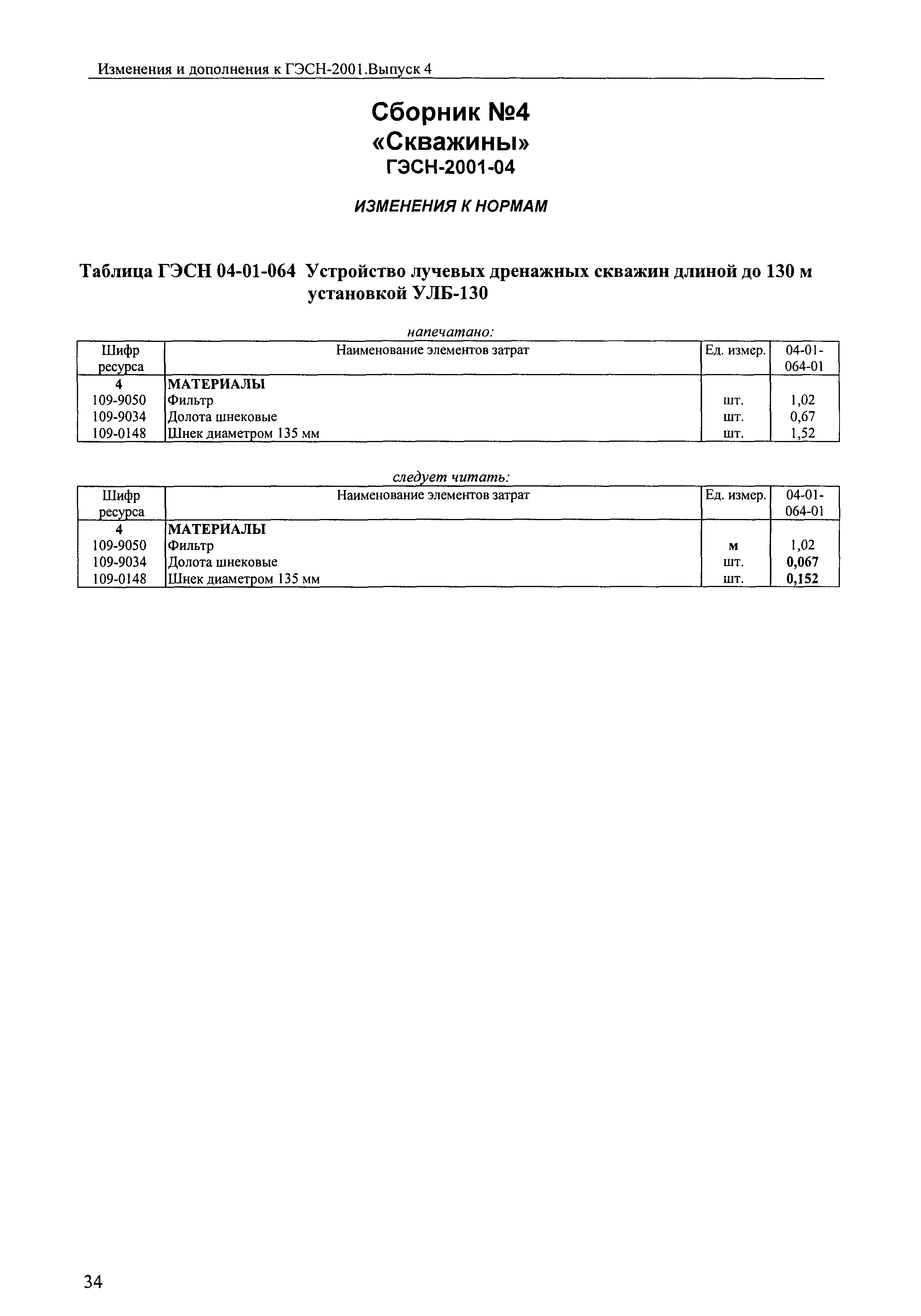 Изменения и дополнения к ГЭСН-2001.Выпуск 4

Сборник №4
«Скважины»
ГЭСН-2001-04

ИЗМЕНЕНИЯ К НОРМАМ

Таблица ГЭСН 04-01-064 Устройство лучевых дренажных скважин длиной до 130 м установкой УЛБ-130

напечатано:

| Шифр ресурса | Наименование элементов затрат | Ед. измер. | 04-01-064-01 |
|---|---|---|---|
| 4 | МАТЕРИАЛЫ | | |
| 109-9050 | Фильтр | шт. | 1,02 |
| 109-9034 | Долота шнековые | шт. | 0,67 |
| 109-0148 | Шнек диаметром 135 мм | шт. | 1,52 |

следует читать:

| Шифр ресурса | Наименование элементов затрат | Ед. измер. | 04-01-064-01 |
|---|---|---|---|
| 4 | МАТЕРИАЛЫ | | |
| 109-9050 | Фильтр | м | 1,02 |
| 109-9034 | Долота шнековые | шт. | 0,067 |
| 109-0148 | Шнек диаметром 135 мм | шт. | 0,152 |

34